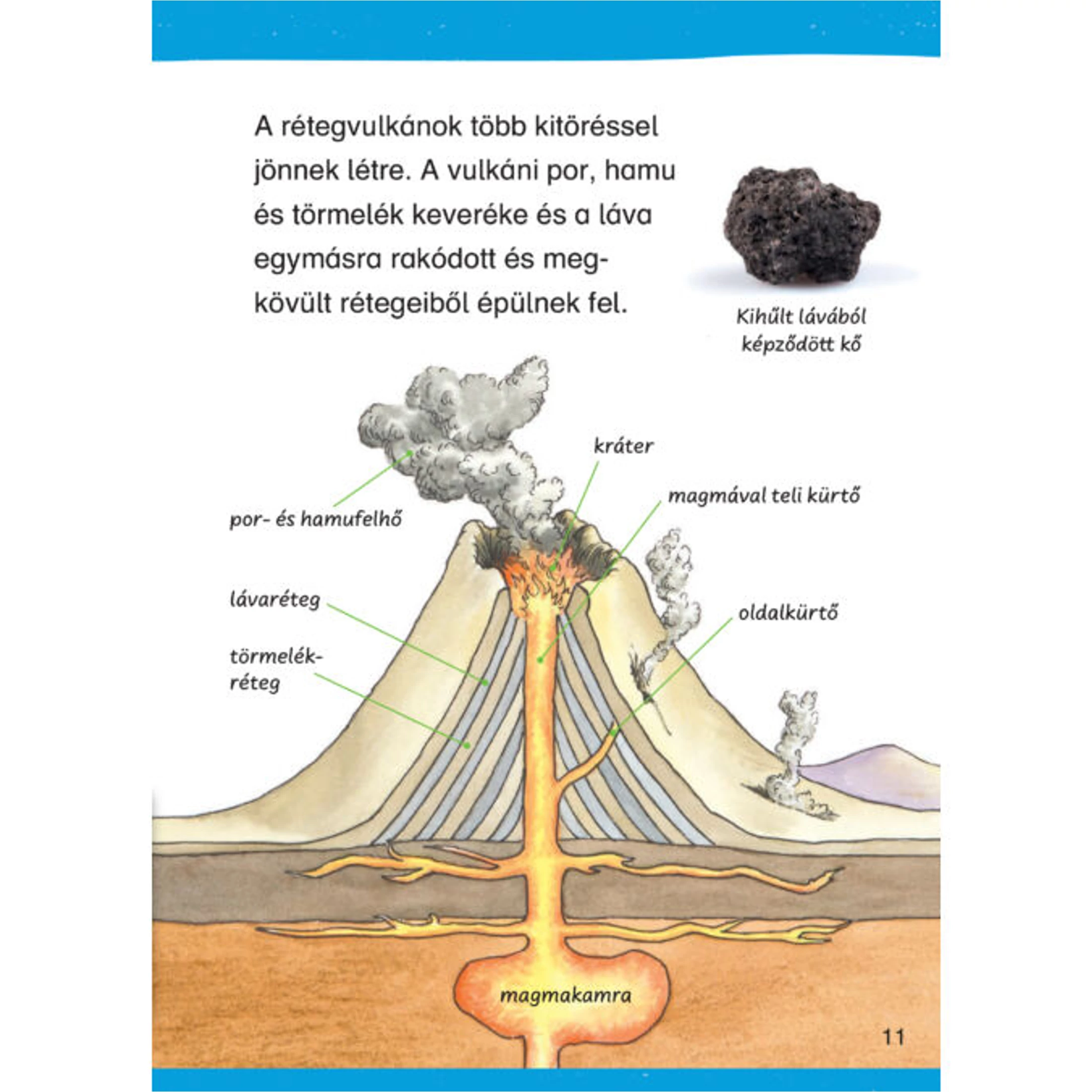 A rétegvulkánok több kitöréssel jönnek létre. A vulkáni por, hamu és törmelék keveréke és a láva egymásra rakódott és megkövült rétegeiből épülnek fel.

Kihűlt lávából
képződött kő

kráter

magmával teli kürtő

por- és hamufelhő

lávaréteg

oldalkürtő

törmelék-
réteg

magmakamra

11